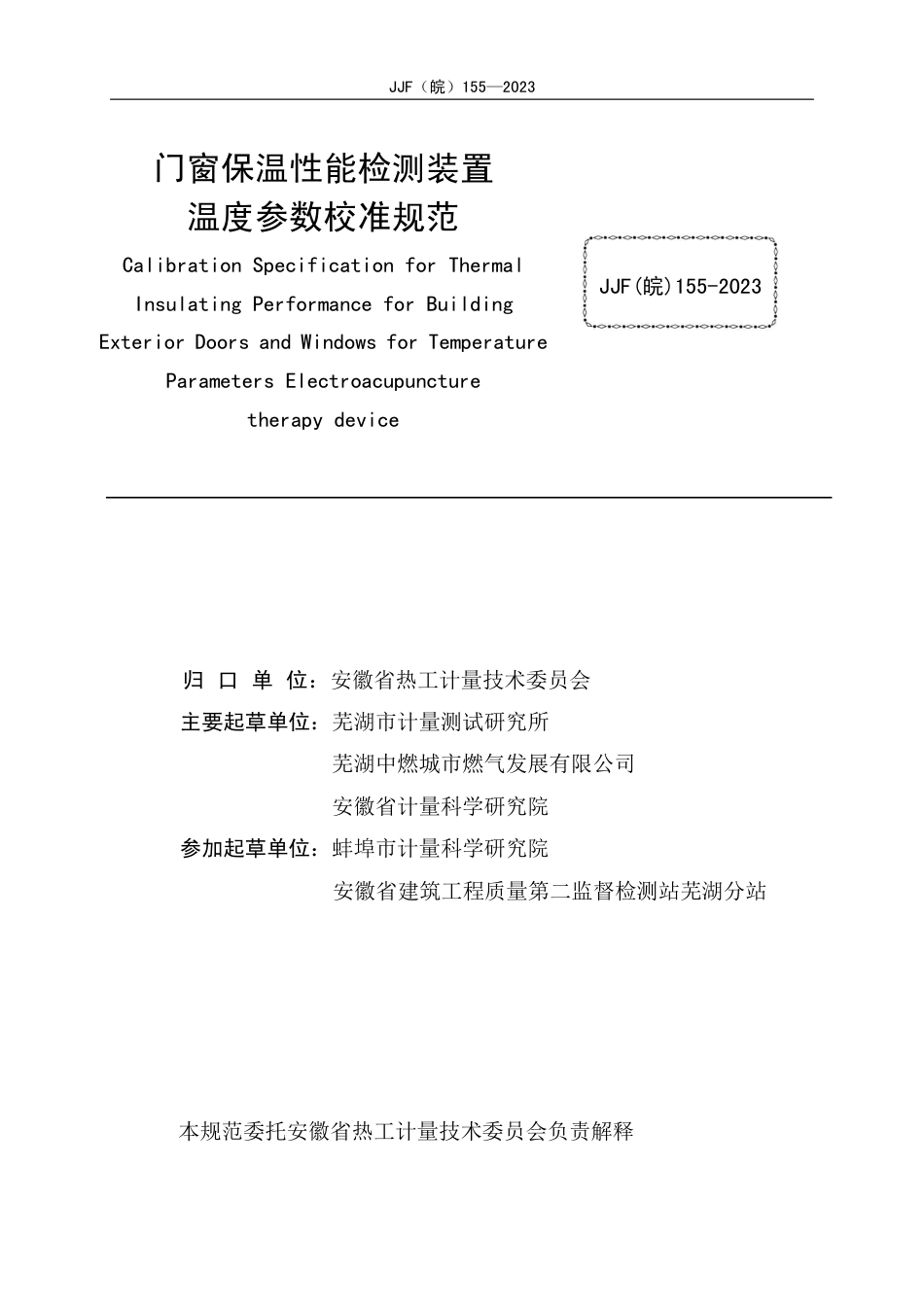 JJF（皖）155—2023

门窗保温性能检测装置
温度参数校准规范

Calibration Specification for Thermal Insulating Performance for Building Exterior Doors and Windows for Temperature Parameters Electroacupuncture therapy device

JJF(皖)155-2023

归 口 单 位：安徽省热工计量技术委员会
主要起草单位：芜湖市计量测试研究所
芜湖中燃城市燃气发展有限公司
安徽省计量科学研究院
参加起草单位：蚌埠市计量科学研究院
安徽省建筑工程质量第二监督检测站芜湖分站

本规范委托安徽省热工计量技术委员会负责解释